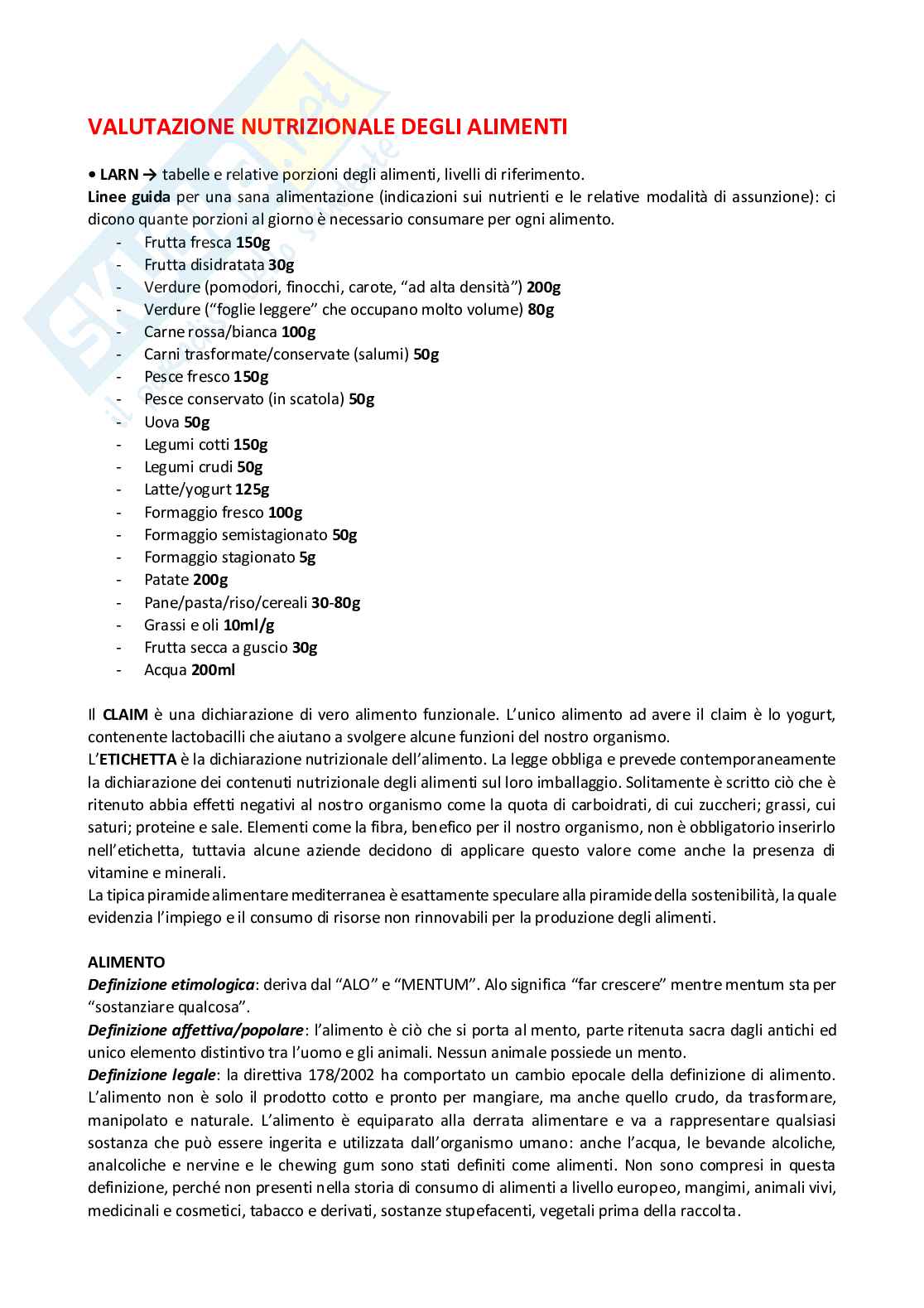 VALUTAZIONE NUTRIZIONALE DEGLI ALIMENTI

• LARN → tabelle e relative porzioni degli alimenti, livelli di riferimento.
Linee guida per una sana alimentazione (indicazioni sui nutrienti e le relative modalità di assunzione): ci dicono quante porzioni al giorno è necessario consumare per ogni alimento.
- Frutta fresca 150g
- Frutta disidratata 30g
- Verdure (pomodori, finocchi, carote, "ad alta densità") 200g
- Verdure ("foglie leggere" che occupano molto volume) 80g
- Carne rossa/bianca 100g
- Carni trasformate/conservate (salumi) 50g
- Pesce fresco 150g
- Pesce conservato (in scatola) 50g
- Uova 50g
- Legumi cotti 150g
- Legumi crudi 50g
- Latte/yogurt 125g
- Formaggio fresco 100g
- Formaggio semistagionato 50g
- Formaggio stagionato 5g
- Patate 200g
- Pane/pasta/riso/cereali 30-80g
- Grassi e oli 10ml/g
- Frutta secca a guscio 30g
- Acqua 200ml

Il CLAIM è una dichiarazione di vero alimento funzionale. L'unico alimento ad avere il claim è lo yogurt, contenente lactobacilli che aiutano a svolgere alcune funzioni del nostro organismo.
L'ETICHETTA è la dichiarazione nutrizionale dell'alimento. La legge obbliga e prevede contemporaneamente la dichiarazione dei contenuti nutrizionale degli alimenti sul loro imballaggio. Solitamente è scritto ciò che è ritenuto abbia effetti negativi al nostro organismo come la quota di carboidrati, di cui zuccheri; grassi, cui saturi; proteine e sale. Elementi come la fibra, benefico per il nostro organismo, non è obbligatorio inserirlo nell'etichetta, tuttavia alcune aziende decidono di applicare questo valore come anche la presenza di vitamine e minerali.
La tipica piramide alimentare mediterranea è esattamente speculare alla piramide della sostenibilità, la quale evidenzia l'impiego e il consumo di risorse non rinnovabili per la produzione degli alimenti.

ALIMENTO
Definizione etimologica: deriva dal "ALO" e "MENTUM". Alo significa "far crescere" mentre mentum sta per "sostanziare qualcosa".
Definizione affettiva/popolare: l'alimento è ciò che si porta al mento, parte ritenuta sacra dagli antichi ed unico elemento distintivo tra l'uomo e gli animali. Nessun animale possiede un mento.
Definizione legale: la direttiva 178/2002 ha comportato un cambio epocale della definizione di alimento. L'alimento non è solo il prodotto cotto e pronto per mangiare, ma anche quello crudo, da trasformare, manipolato e naturale. L'alimento è equiparato alla derrata alimentare e va a rappresentare qualsiasi sostanza che può essere ingerita e utilizzata dall'organismo umano: anche l'acqua, le bevande alcoliche, analcoliche e nervine e le chewing gum sono stati definiti come alimenti. Non sono compresi in questa definizione, perché non presenti nella storia di consumo di alimenti a livello europeo, mangimi, animali vivi, medicinali e cosmetici, tabacco e derivati, sostanze stupefacenti, vegetali prima della raccolta.